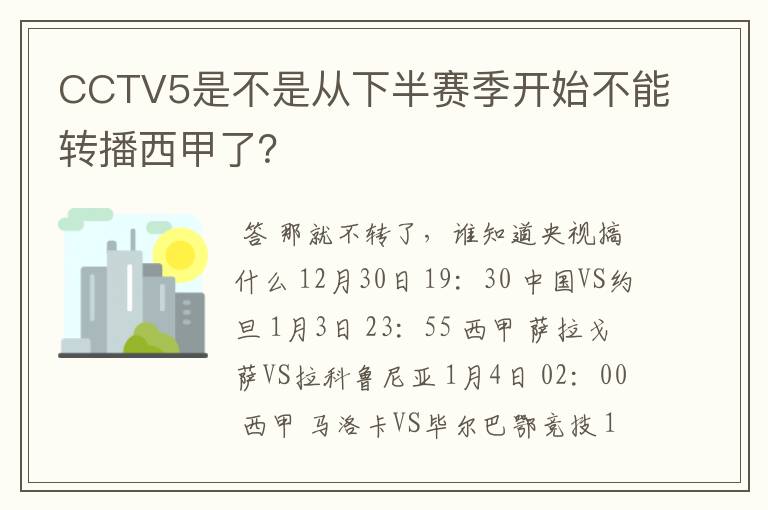 CCTV5是不是从下半赛季开始不能转播西甲了?

答 那就不转了，谁知道央视搞什么 12月30日 19：30 中国VS约旦 1月3日 23：55 西甲 萨拉戈萨VS拉科鲁尼亚 1月4日 02：00 西甲 马洛卡VS毕尔巴鄂竞技 1